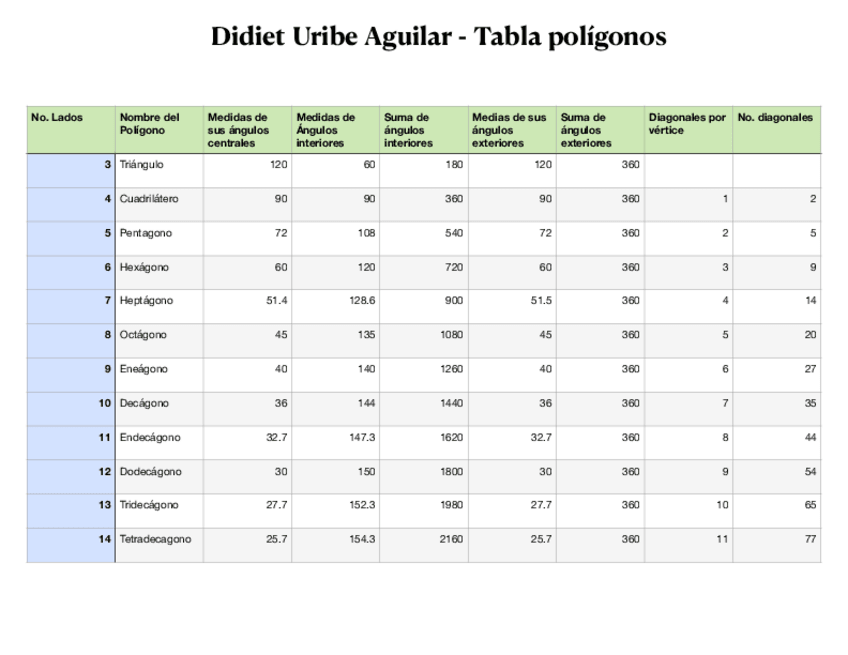 Didiet Uribe Aguilar - Tabla polígonos

| No. Lados | Nombre del Polígono | Medidas de sus ángulos centrales | Medidas de Ángulos interiores | Suma de ángulos interiores | Medias de sus ángulos exteriores | Suma de ángulos exteriores | Diagonales por vértice | No. diagonales |
|---|---|---|---|---|---|---|---|---|
| 3 | Triángulo | 120 | 60 | 180 | 120 | 360 | | |
| 4 | Cuadrilátero | 90 | 90 | 360 | 90 | 360 | 1 | 2 |
| 5 | Pentagono | 72 | 108 | 540 | 72 | 360 | 2 | 5 |
| 6 | Hexágono | 60 | 120 | 720 | 60 | 360 | 3 | 9 |
| 7 | Heptágono | 51.4 | 128.6 | 900 | 51.5 | 360 | 4 | 14 |
| 8 | Octágono | 45 | 135 | 1080 | 45 | 360 | 5 | 20 |
| 9 | Eneágono | 40 | 140 | 1260 | 40 | 360 | 6 | 27 |
| 10 | Decágono | 36 | 144 | 1440 | 36 | 360 | 7 | 35 |
| 11 | Endecágono | 32.7 | 147.3 | 1620 | 32.7 | 360 | 8 | 44 |
| 12 | Dodecágono | 30 | 150 | 1800 | 30 | 360 | 9 | 54 |
| 13 | Tridecágono | 27.7 | 152.3 | 1980 | 27.7 | 360 | 10 | 65 |
| 14 | Tetradecagono | 25.7 | 154.3 | 2160 | 25.7 | 360 | 11 | 77 |